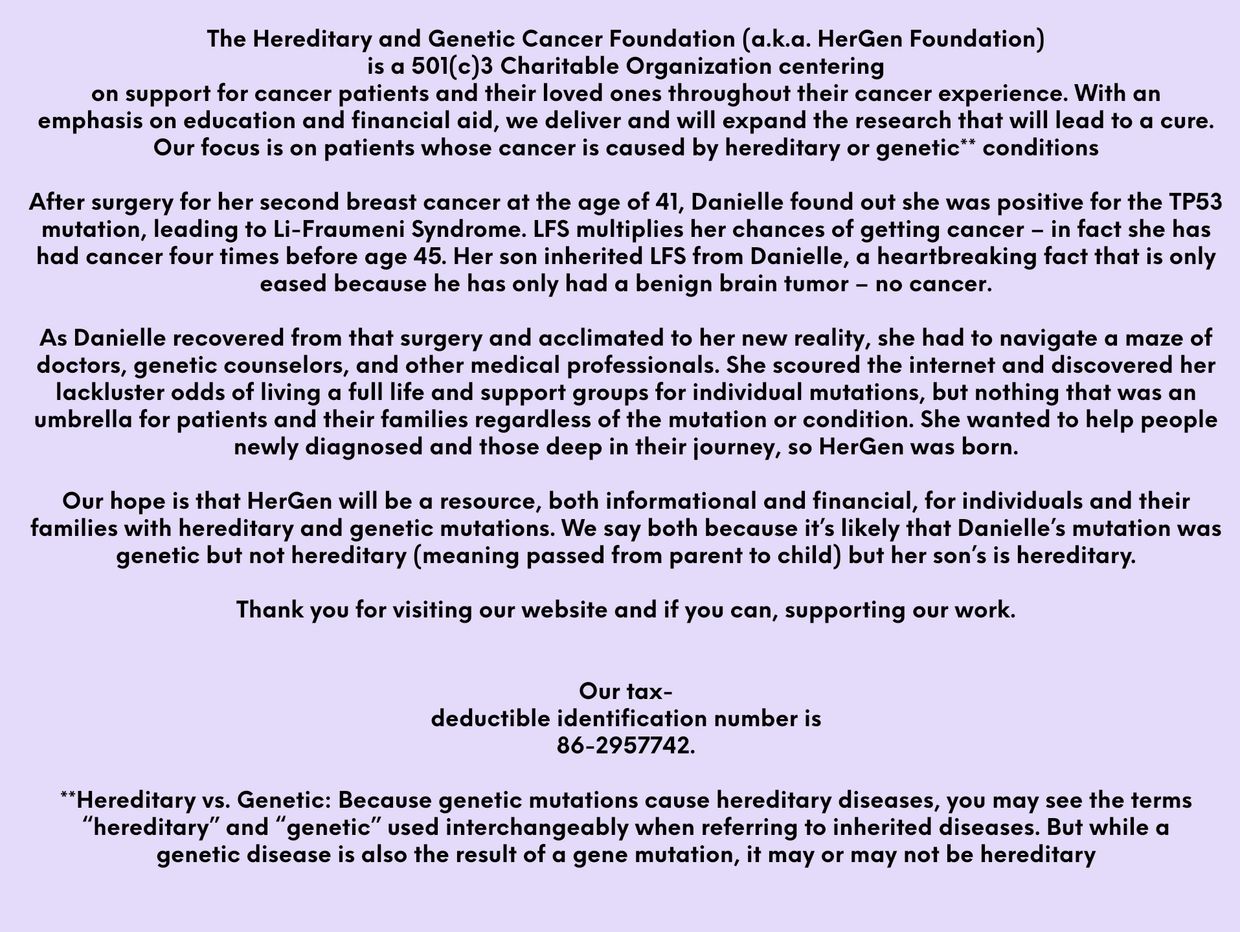 The Hereditary and Genetic Cancer Foundation (a.k.a. HerGen Foundation) is a 501(c)3 Charitable Organization centering on support for cancer patients and their loved ones throughout their cancer experience. With an emphasis on education and financial aid, we deliver and will expand the research that will lead to a cure. Our focus is on patients whose cancer is caused by hereditary or genetic** conditions

After surgery for her second breast cancer at the age of 41, Danielle found out she was positive for the TP53 mutation, leading to Li-Fraumeni Syndrome. LFS multiplies her chances of getting cancer – in fact she has had cancer four times before age 45. Her son inherited LFS from Danielle, a heartbreaking fact that is only eased because he has only had a benign brain tumor – no cancer.

As Danielle recovered from that surgery and acclimated to her new reality, she had to navigate a maze of doctors, genetic counselors, and other medical professionals. She scoured the internet and discovered her lackluster odds of living a full life and support groups for individual mutations, but nothing that was an umbrella for patients and their families regardless of the mutation or condition. She wanted to help people newly diagnosed and those deep in their journey, so HerGen was born.

Our hope is that HerGen will be a resource, both informational and financial, for individuals and their families with hereditary and genetic mutations. We say both because it's likely that Danielle's mutation was genetic but not hereditary (meaning passed from parent to child) but her son's is hereditary.

Thank you for visiting our website and if you can, supporting our work.

Our tax-deductible identification number is 86-2957742.

**Hereditary vs. Genetic: Because genetic mutations cause hereditary diseases, you may see the terms "hereditary" and "genetic" used interchangeably when referring to inherited diseases. But while a genetic disease is also the result of a gene mutation, it may or may not be hereditary